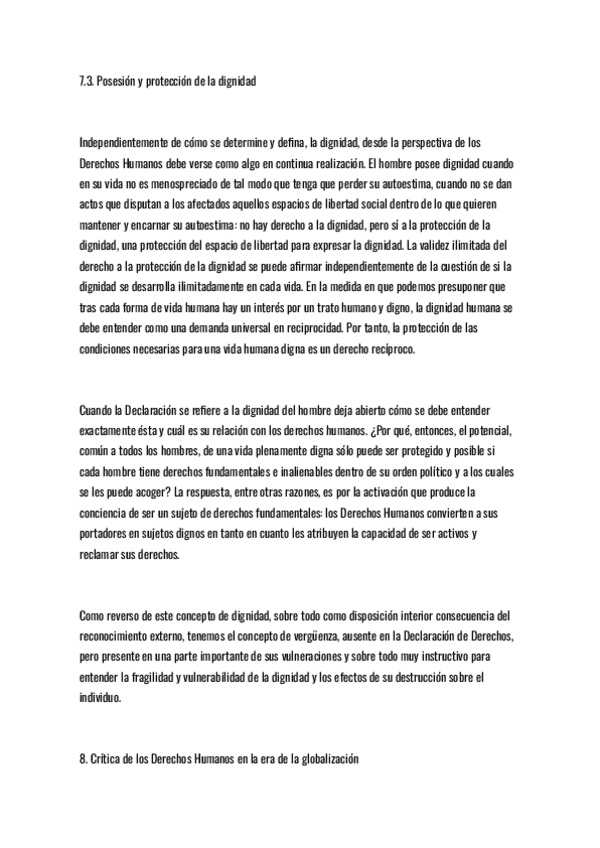 7.3. Posesión y protección de la dignidad

Independientemente de cómo se determine y defina, la dignidad, desde la perspectiva de los Derechos Humanos debe verse como algo en continua realización. El hombre posee dignidad cuando en su vida no es menospreciado de tal modo que tenga que perder su autoestima, cuando no se dan actos que disputan a los afectados aquellos espacios de libertad social dentro de lo que quieren mantener y encarnar su autoestima: no hay derecho a la dignidad, pero sí a la protección de la dignidad, una protección del espacio de libertad para expresar la dignidad. La validez ilimitada del derecho a la protección de la dignidad se puede afirmar independientemente de la cuestión de si la dignidad se desarrolla ilimitadamente en cada vida. En la medida en que podemos presuponer que tras cada forma de vida humana hay un interés por un trato humano y digno, la dignidad humana se debe entender como una demanda universal en reciprocidad. Por tanto, la protección de las condiciones necesarias para una vida humana digna es un derecho recíproco.

Cuando la Declaración se refiere a la dignidad del hombre deja abierto cómo se debe entender exactamente ésta y cuál es su relación con los derechos humanos. ¿Por qué, entonces, el potencial, común a todos los hombres, de una vida plenamente digna sólo puede ser protegido y posible si cada hombre tiene derechos fundamentales e inalienables dentro de su orden político y a los cuales se les puede acoger? La respuesta, entre otras razones, es por la activación que produce la conciencia de ser un sujeto de derechos fundamentales: los Derechos Humanos convierten a sus portadores en sujetos dignos en tanto en cuanto les atribuyen la capacidad de ser activos y reclamar sus derechos.

Como reverso de este concepto de dignidad, sobre todo como disposición interior consecuencia del reconocimiento externo, tenemos el concepto de vergüenza, ausente en la Declaración de Derechos, pero presente en una parte importante de sus vulneraciones y sobre todo muy instructivo para entender la fragilidad y vulnerabilidad de la dignidad y los efectos de su destrucción sobre el individuo.

8. Crítica de los Derechos Humanos en la era de la globalización